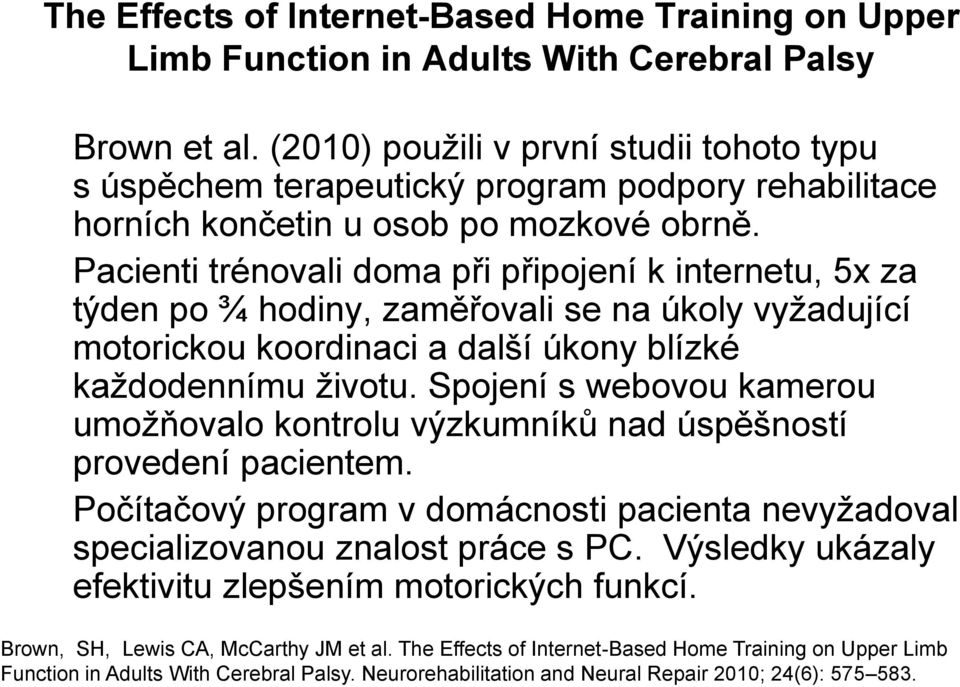 The Effects of Internet-Based Home Training on Upper Limb Function in Adults With Cerebral Palsy

Brown et al. (2010) použili v první studii tohoto typu s úspěchem terapeutický program podpory rehabilitace horních končetin u osob po mozkové obrně.

Pacienti trénovali doma při připojení k internetu, 5x za týden po ¾ hodiny, zaměřovali se na úkoly vyžadující motorickou koordinaci a další úkony blízké každodennímu životu. Spojení s webovou kamerou umožňovalo kontrolu výzkumníků nad úspěšností provedení pacientem.

Počítačový program v domácnosti pacienta nevyžadoval specializovanou znalost práce s PC. Výsledky ukázaly efektivitu zlepšením motorických funkcí.

Brown, SH, Lewis CA, McCarthy JM et al. The Effects of Internet-Based Home Training on Upper Limb Function in Adults With Cerebral Palsy. Neurorehabilitation and Neural Repair 2010; 24(6): 575–583.